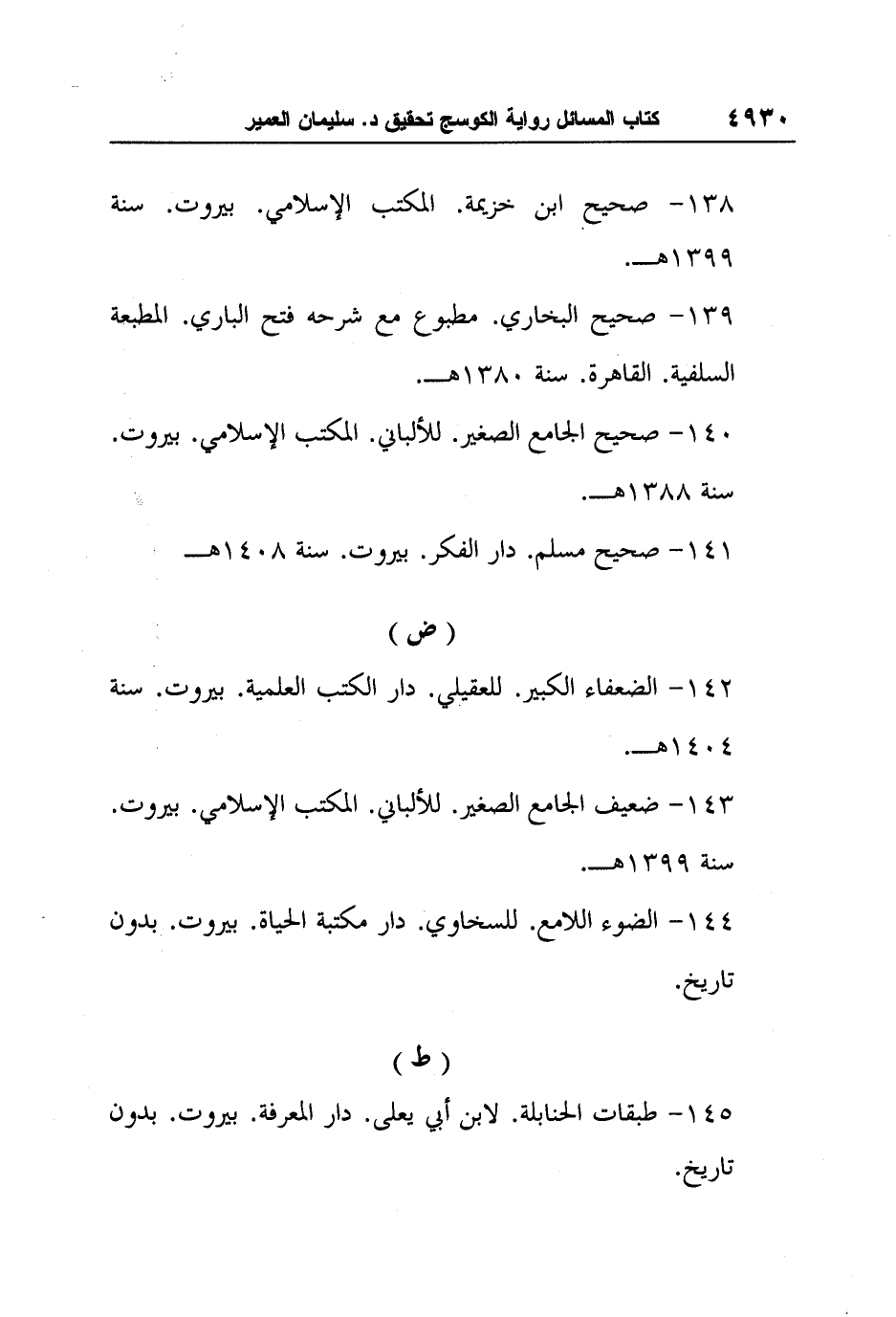 ٤٩٣٠ كتاب المسائل رواية الكوسج تحقيق د. سليمان العمير

١٣٨- صحيح ابن خزيمة. المكتب الإسلامي. بيروت. سنة ١٣٩٩هـ.

١٣٩- صحيح البخاري. مطبوع مع شرحه فتح الباري. المطبعة السلفية. القاهرة. سنة ١٣٨٠هـ.

١٤٠- صحيح الجامع الصغير. للألباني. المكتب الإسلامي. بيروت. سنة ١٣٨٨هـ.

١٤١- صحيح مسلم. دار الفكر. بيروت. سنة ١٤٠٨هـ

( ض )

١٤٢- الضعفاء الكبير. للعقيلي. دار الكتب العلمية. بيروت. سنة ١٤٠٤هـ.

١٤٣- ضعيف الجامع الصغير. للألباني. المكتب الإسلامي. بيروت. سنة ١٣٩٩هـ.

١٤٤- الضوء اللامع. للسخاوي. دار مكتبة الحياة. بيروت. بدون تاريخ.

( ط )

١٤٥- طبقات الحنابلة. لابن أبي يعلى. دار المعرفة. بيروت. بدون تاريخ.